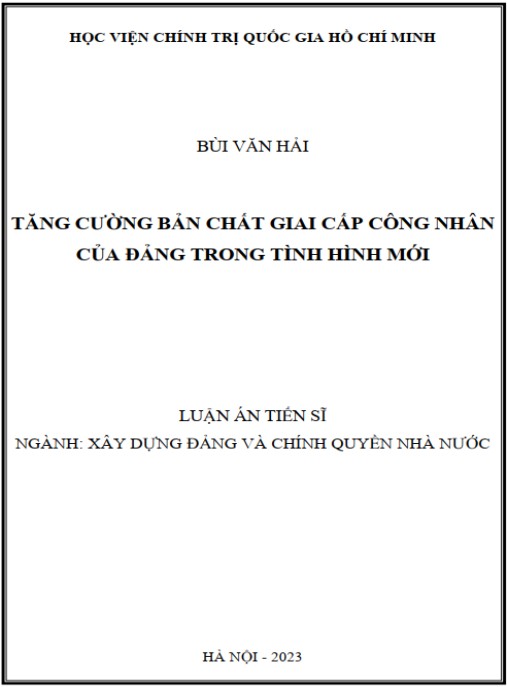 HỌC VIỆN CHÍNH TRỊ QUỐC GIA HỒ CHÍ MINH

BÙI VĂN HẢI

TĂNG CƯỜNG BẢN CHẤT GIAI CẤP CÔNG NHÂN CỦA ĐẢNG TRONG TÌNH HÌNH MỚI

LUẬN ÁN TIẾN SĨ
NGÀNH: XÂY DỰNG ĐẢNG VÀ CHÍNH QUYỀN NHÀ NƯỚC

HÀ NỘI - 2023